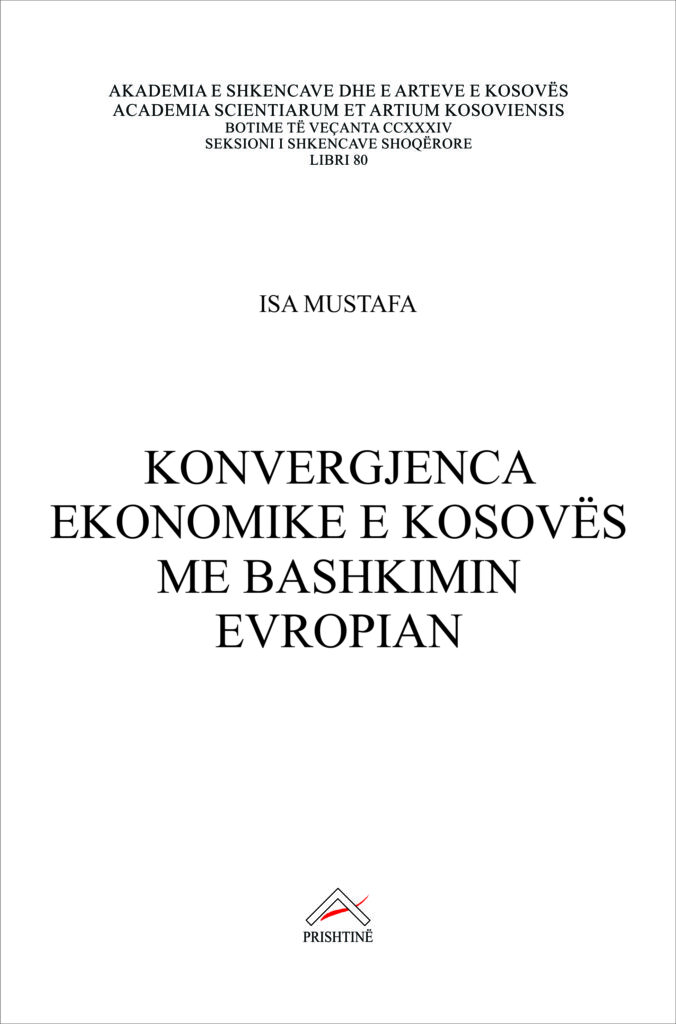 AKADEMIA E SHKENCAVE DHE E ARTEVE E KOSOVËS
ACADEMIA SCIENTIARUM ET ARTIUM KOSOVIENSIS
BOTIME TË VEÇANTA CCXXXIV
SEKSIONI I SHKENCAVE SHOQËRORE
LIBRI 80

ISA MUSTAFA

KONVERGJENCA
EKONOMIKE E KOSOVËS
ME BASHKIMIN
EVROPIAN

PRISHTINË